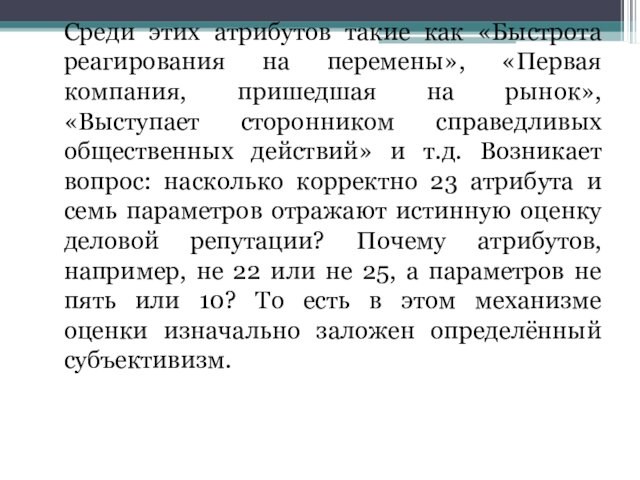 Среди этих атрибутов такие как «Быстрота реагирования на перемены», «Первая компания, пришедшая на рынок», «Выступает сторонником справедливых общественных действий» и т.д. Возникает вопрос: насколько корректно 23 атрибута и семь параметров отражают истинную оценку деловой репутации? Почему атрибутов, например, не 22 или не 25, а параметров не пять или 10? То есть в этом механизме оценки изначально заложен определённый субъективизм.